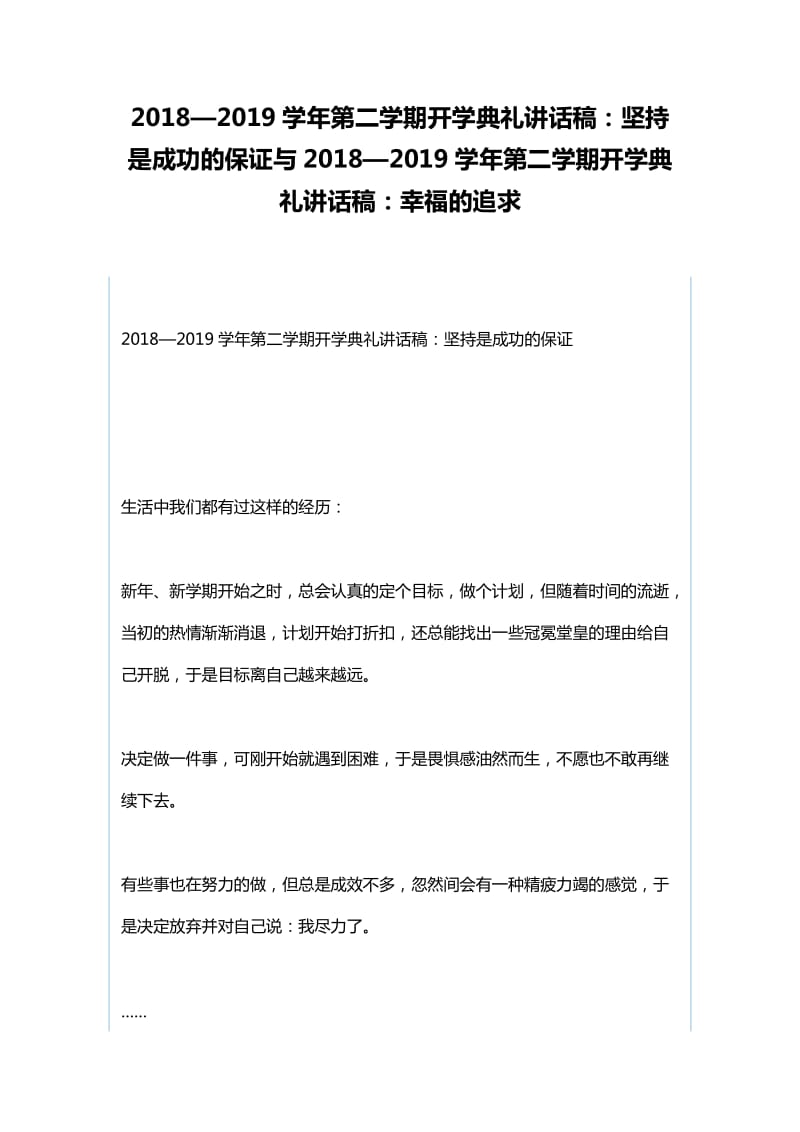 2018—2019 学年第二学期开学典礼讲话稿：坚持是成功的保证与 2018—2019 学年第二学期开学典礼讲话稿：幸福的追求

2018—2019 学年第二学期开学典礼讲话稿：坚持是成功的保证

生活中我们都有过这样的经历：

新年、新学期开始之时，总会认真的定个目标，做个计划，但随着时间的流逝，当初的热情渐渐消退，计划开始打折扣，还总能找出一些冠冕堂皇的理由给自己开脱，于是目标离自己越来越远。

决定做一件事，可刚开始就遇到困难，于是畏惧感油然而生，不愿也不敢再继续下去。

有些事也在努力的做，但总是成效不多，忽然间会有一种精疲力竭的感觉，于是决定放弃并对自己说：我尽力了。

……